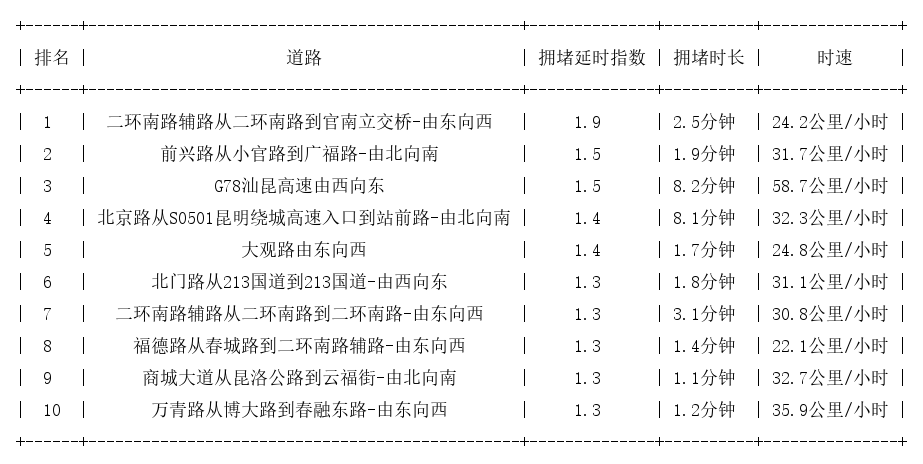 | 排名 | 道路 | 拥堵延时指数 | 拥堵时长 | 时速 |
|---|---|---|---|---|
| 1 | 二环南路辅路从二环南路到官南立交桥-由东向西 | 1.9 | 2.5分钟 | 24.2公里/小时 |
| 2 | 前兴路从小官路到广福路-由北向南 | 1.5 | 1.9分钟 | 31.7公里/小时 |
| 3 | G78汕昆高速由西向东 | 1.5 | 8.2分钟 | 58.7公里/小时 |
| 4 | 北京路从S0501昆明绕城高速入口到站前路-由北向南 | 1.4 | 8.1分钟 | 32.3公里/小时 |
| 5 | 大观路由东向西 | 1.4 | 1.7分钟 | 24.8公里/小时 |
| 6 | 北门路从213国道到213国道-由西向东 | 1.3 | 1.8分钟 | 31.1公里/小时 |
| 7 | 二环南路辅路从二环南路到二环南路-由东向西 | 1.3 | 3.1分钟 | 30.8公里/小时 |
| 8 | 福德路从春城路到二环南路辅路-由东向西 | 1.3 | 1.4分钟 | 22.1公里/小时 |
| 9 | 商城大道从昆洛公路到云福街-由北向南 | 1.3 | 1.1分钟 | 32.7公里/小时 |
| 10 | 万青路从博大路到春融东路-由东向西 | 1.3 | 1.2分钟 | 35.9公里/小时 |